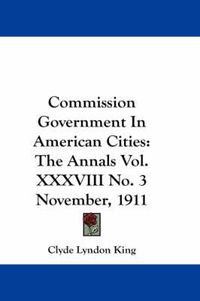 Commission Government In American Cities: The Annals Vol. XXXVIII No. 3 November, 1911

Clyde Lyndon King